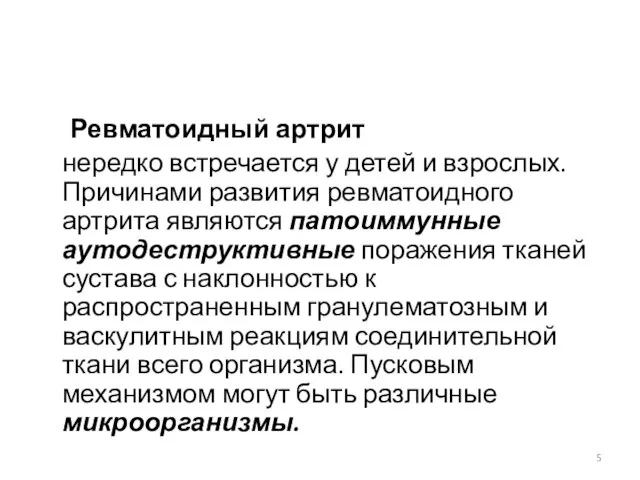 Ревматоидный артрит

нередко встречается у детей и взрослых. Причинами развития ревматоидного артрита являются патоиммунные аутодеструктивные поражения тканей сустава с наклонностью к распространенным гранулематозным и васкулитным реакциям соединительной ткани всего организма. Пусковым механизмом могут быть различные микроорганизмы.

5